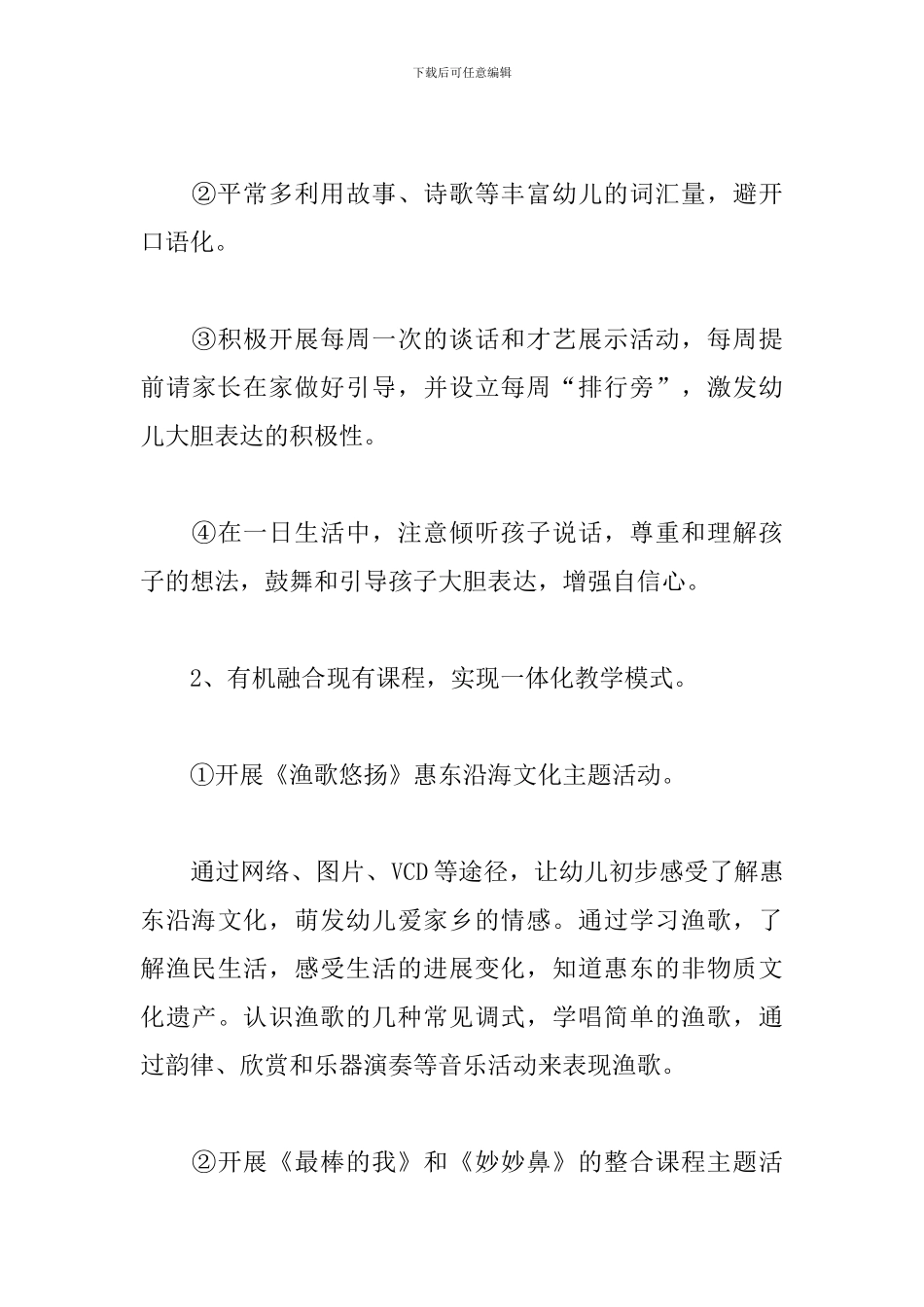 下载后可任意编辑

②平常多利用故事、诗歌等丰富幼儿的词汇量，避开口语化。

③积极开展每周一次的谈话和才艺展示活动，每周提前请家长在家做好引导，并设立每周“排行旁”，激发幼儿大胆表达的积极性。

④在一日生活中，注意倾听孩子说话，尊重和理解孩子的想法，鼓舞和引导孩子大胆表达，增强自信心。

2、有机融合现有课程，实现一体化教学模式。

①开展《渔歌悠扬》惠东沿海文化主题活动。

通过网络、图片、VCD等途径，让幼儿初步感受了解惠东沿海文化，萌发幼儿爱家乡的情感。通过学习渔歌，了解渔民生活，感受生活的进展变化，知道惠东的非物质文化遗产。认识渔歌的几种常见调式，学唱简单的渔歌，通过韵律、欣赏和乐器演奏等音乐活动来表现渔歌。

②开展《最棒的我》和《妙妙鼻》的整合课程主题活